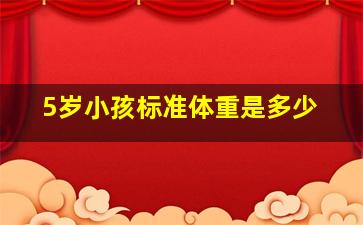 5岁小孩标准体重是多少